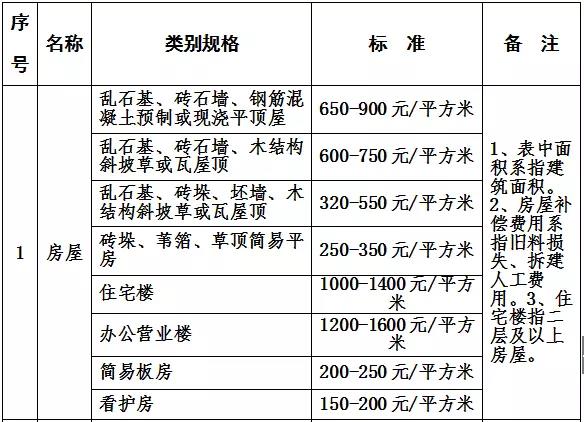 | 序号 | 名称 | 类别规格 | 标 准 | 备 注 |
|---|---|---|---|---|
| 1 | 房屋 | 乱石基、砖石墙、钢筋混凝土预制或现浇平顶屋 | 650-900 元/平方米 | 1、表中面积系指建筑面积。2、房屋补偿费用系指旧料损失、拆建人工费用。3、住宅楼指二层及以上房屋。 |
| | | 乱石基、砖石墙、木结构斜坡草或瓦屋顶 | 600-750 元/平方米 | |
| | | 乱石基、砖垛、坯墙、木结构斜坡草或瓦屋顶 | 320-550 元/平方米 | |
| | | 砖垛、苇箔、草顶简易平房 | 250-350 元/平方米 | |
| | | 住宅楼 | 1000-1400 元/平方米 | |
| | | 办公营业楼 | 1200-1600 元/平方米 | |
| | | 简易板房 | 200-250 元/平方米 | |
| | | 看护房 | 150-200 元/平方米 | |